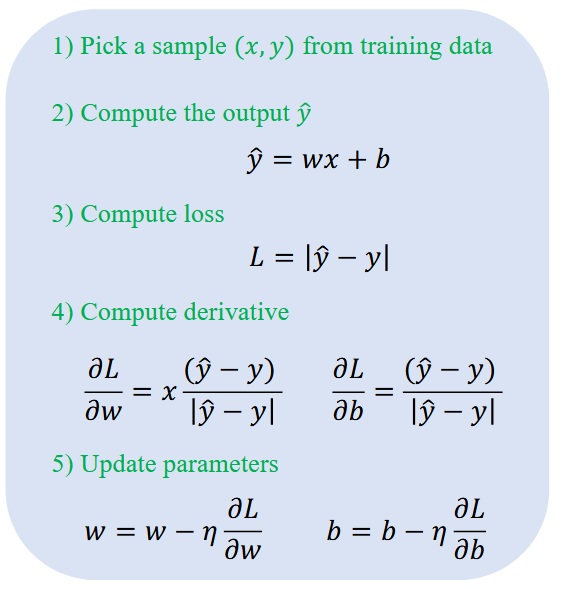 1) Pick a sample $(x, y)$ from training data

2) Compute the output $\hat{y}$

$\hat{y} = wx + b$

3) Compute loss

$L = |\hat{y} - y|$

4) Compute derivative

$\frac{\partial L}{\partial w} = x\frac{(\hat{y} - y)}{|\hat{y} - y|}$ $\frac{\partial L}{\partial b} = \frac{(\hat{y} - y)}{|\hat{y} - y|}$

5) Update parameters

$w = w - \eta\frac{\partial L}{\partial w}$ $b = b - \eta\frac{\partial L}{\partial b}$